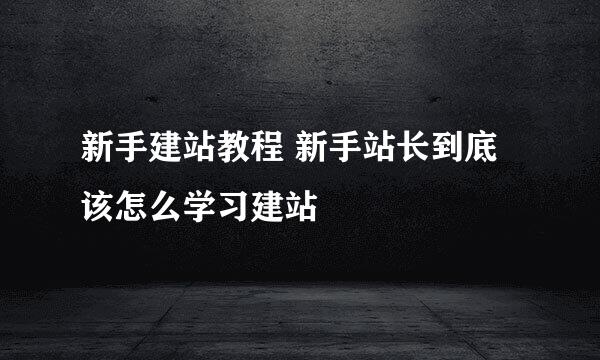 新手建站教程 新手站长到底该怎么学习建站